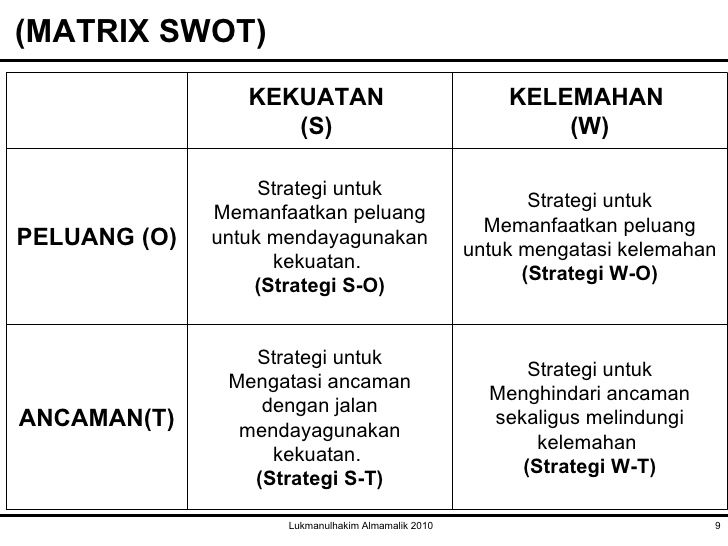 (MATRIX SWOT)

| | KEKUATAN (S) | KELEMAHAN (W) |
|---|---|---|
| PELUANG (O) | Strategi untuk Memanfaatkan peluang untuk mendayagunakan kekuatan. (Strategi S-O) | Strategi untuk Memanfaatkan peluang untuk mengatasi kelemahan (Strategi W-O) |
| ANCAMAN(T) | Strategi untuk Mengatasi ancaman dengan jalan mendayagunakan kekuatan. (Strategi S-T) | Strategi untuk Menghindari ancaman sekaligus melindungi kelemahan (Strategi W-T) |

Lukmanulhakim Almamalik 2010

9